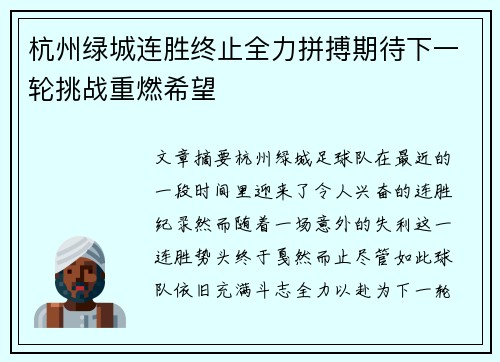 杭州绿城连胜终止全力拼搏期待下一轮挑战重燃希望

文章摘要杭州绿城足球队在最近的一段时间里迎来了令人兴奋的连胜纪录然而随着一场意外的失利这一连胜势头终于戛然而止尽管如此球队依旧充满斗志全力以赴为下一轮